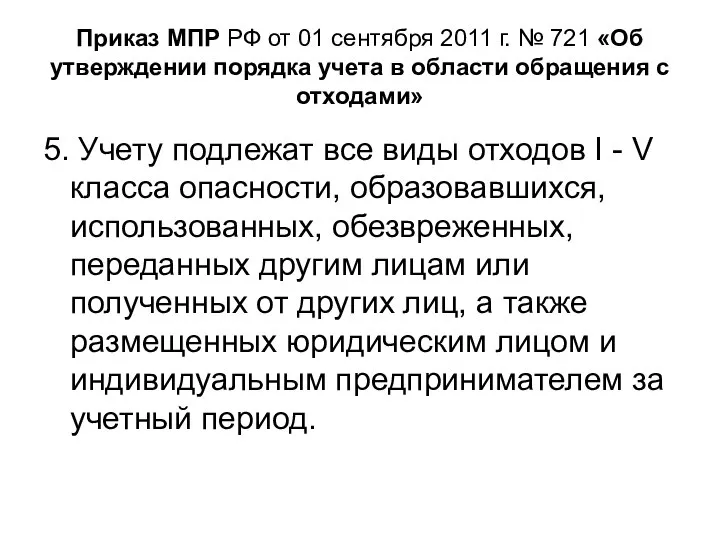 Приказ МПР РФ от 01 сентября 2011 г. № 721 «Об утверждении порядка учета в области обращения с отходами»

5. Учету подлежат все виды отходов I - V класса опасности, образовавшихся, использованных, обезвреженных, переданных другим лицам или полученных от других лиц, а также размещенных юридическим лицом и индивидуальным предпринимателем за учетный период.